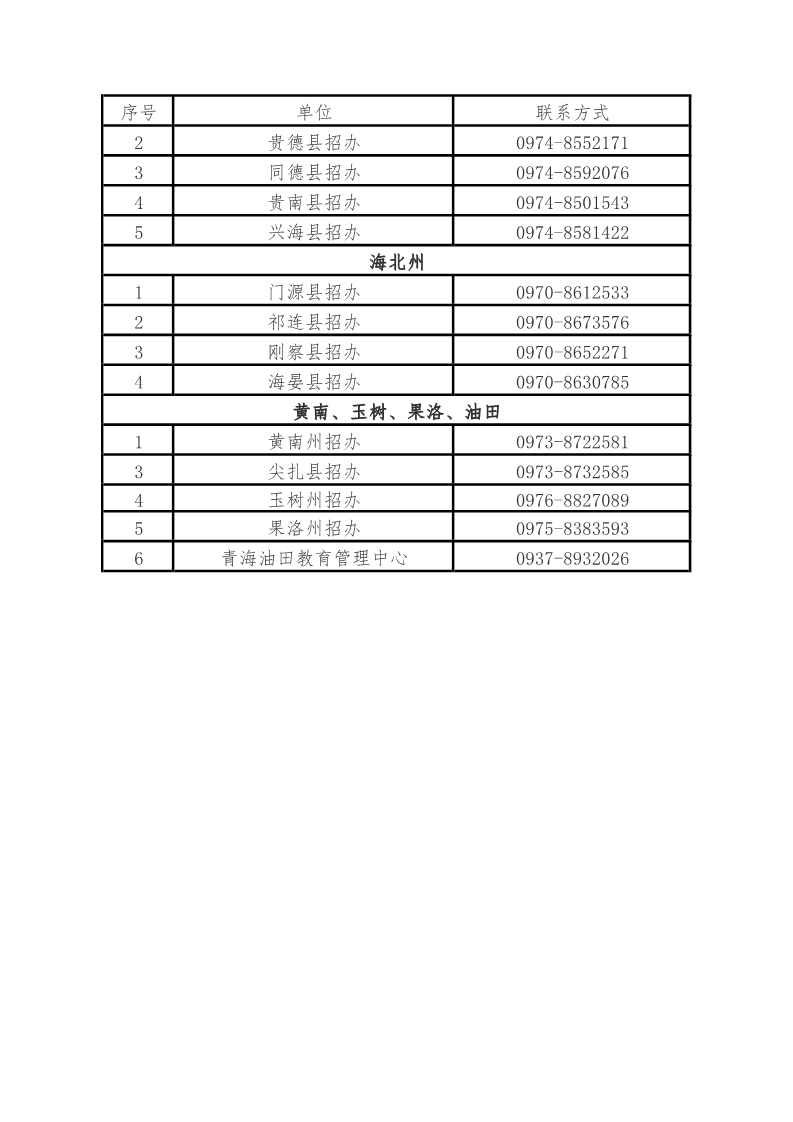 | 序号 | 单位 | 联系方式 |
|---|---|---|
| 2 | 贵德县招办 | 0974-8552171 |
| 3 | 同德县招办 | 0974-8592076 |
| 4 | 贵南县招办 | 0974-8501543 |
| 5 | 兴海县招办 | 0974-8581422 |
| 海北州 | | |
| 1 | 门源县招办 | 0970-8612533 |
| 2 | 祁连县招办 | 0970-8673576 |
| 3 | 刚察县招办 | 0970-8652271 |
| 4 | 海晏县招办 | 0970-8630785 |
| 黄南、玉树、果洛、油田 | | |
| 1 | 黄南州招办 | 0973-8722581 |
| 3 | 尖扎县招办 | 0973-8732585 |
| 4 | 玉树州招办 | 0976-8827089 |
| 5 | 果洛州招办 | 0975-8383593 |
| 6 | 青海油田教育管理中心 | 0937-8932026 |